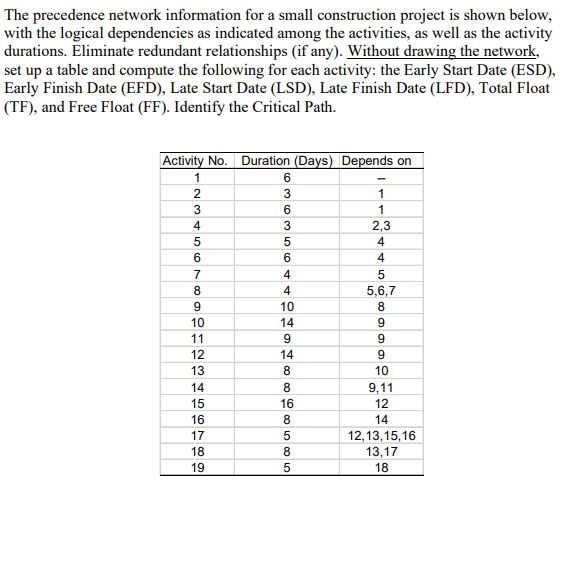 The precedence network information for a small construction project is shown below, with the logical dependencies as indicated among the activities, as well as the activity durations. Eliminate redundant relationships (if any). Without drawing the network, set up a table and compute the following for each activity: the Early Start Date (ESD), Early Finish Date (EFD), Late Start Date (LSD), Late Finish Date (LFD), Total Float (TF), and Free Float (FF). Identify the Critical Path.

| Activity No. | Duration (Days) | Depends on |
|---|---|---|
| 1 | 6 | -- |
| 2 | 3 | 1 |
| 3 | 6 | 1 |
| 4 | 3 | 2,3 |
| 5 | 5 | 4 |
| 6 | 6 | 4 |
| 7 | 4 | 5 |
| 8 | 4 | 5,6,7 |
| 9 | 10 | 8 |
| 10 | 14 | 9 |
| 11 | 9 | 9 |
| 12 | 14 | 9 |
| 13 | 8 | 10 |
| 14 | 8 | 9,11 |
| 15 | 16 | 12 |
| 16 | 8 | 14 |
| 17 | 5 | 12,13,15,16 |
| 18 | 8 | 13,17 |
| 19 | 5 | 18 |